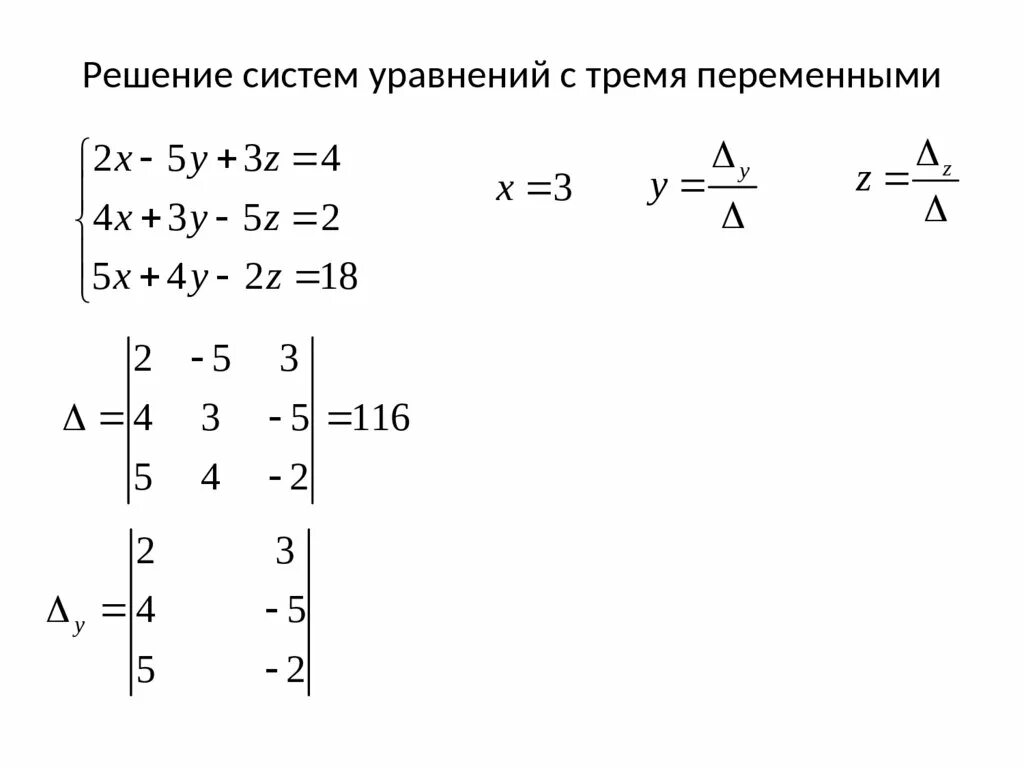 Решение систем уравнений с тремя переменными

$\begin{cases} 2x - 5y + 3z = 4 \\ 4x + 3y - 5z = 2 \\ 5x + 4y - 2z = 18 \end{cases}$

$x = 3$

$y = \frac{\Delta_y}{\Delta}$

$z = \frac{\Delta_z}{\Delta}$

$\Delta = \begin{vmatrix} 2 & -5 & 3 \\ 4 & 3 & -5 \\ 5 & 4 & -2 \end{vmatrix} = 116$

$\Delta_y = \begin{vmatrix} 2 & & 3 \\ 4 & & -5 \\ 5 & & -2 \end{vmatrix}$